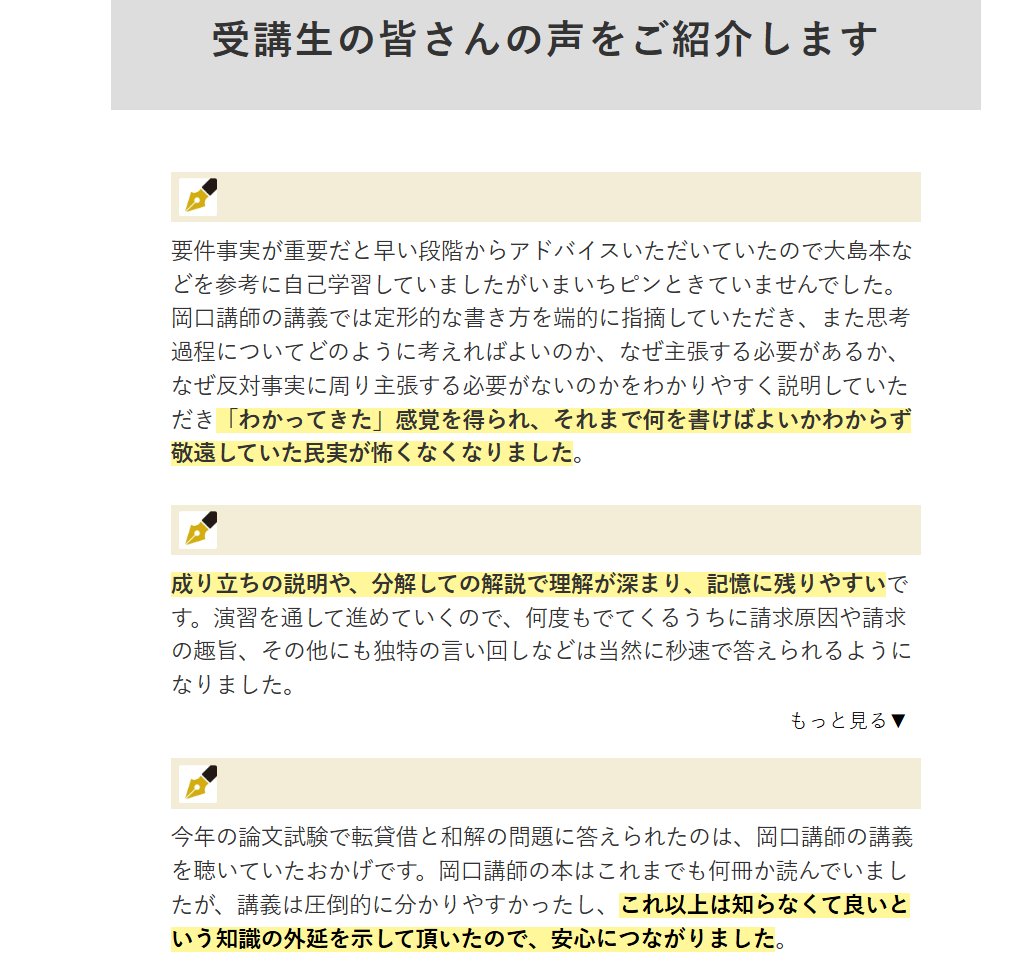 受講生の皆さんの声をご紹介します

要件事実が重要だと早い段階からアドバイスいただいていたので大島本などを参考に自己学習していましたがいまいちピンときていませんでした。岡口講師の講義では定形的な書き方を端的に指摘していただき、また思考過程についてどのように考えればよいのか、なぜ主張する必要があるか、なぜ反対事実に周り主張する必要がないのかをわかりやすく説明していただき「わかってきた」感覚を得られ、それまで何を書けばよいかわからず敬遠していた民実が怖くなくなりました。

成り立ちの説明や、分解しての解説で理解が深まり、記憶に残りやすいです。演習を通して進めていくので、何度もでてくるうちに請求原因や請求の趣旨、その他にも独特の言い回しなどは当然に秒速で答えられるようになりました。

もっと見る▼

今年の論文試験で転貸借と和解の問題に答えられたのは、岡口講師の講義を聴いていたおかげです。岡口講師の本はこれまでも何冊か読んでいましたが、講義は圧倒的に分かりやすかったし、これ以上は知らなくて良いという知識の外延を示して頂いたので、安心につながりました。